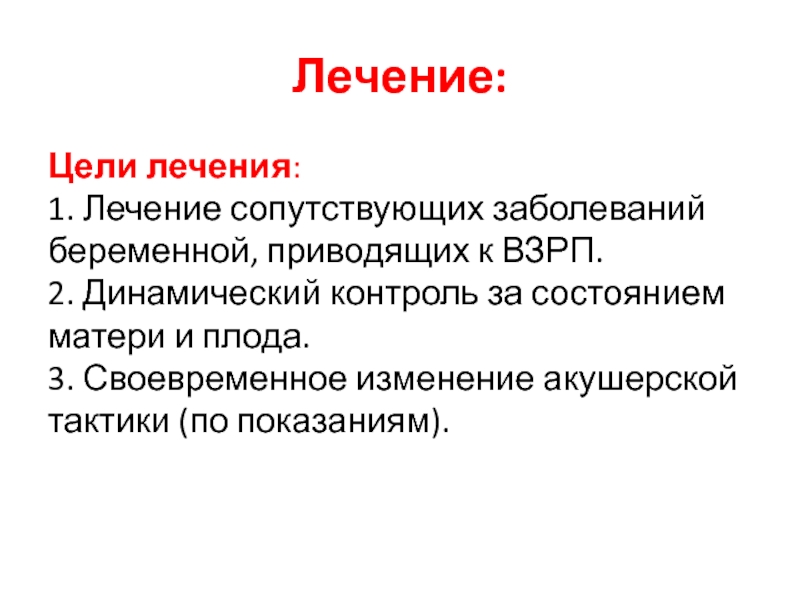 Лечение:

Цели лечения:
1. Лечение сопутствующих заболеваний беременной, приводящих к ВЗРП.
2. Динамический контроль за состоянием матери и плода.
3. Своевременное изменение акушерской тактики (по показаниям).